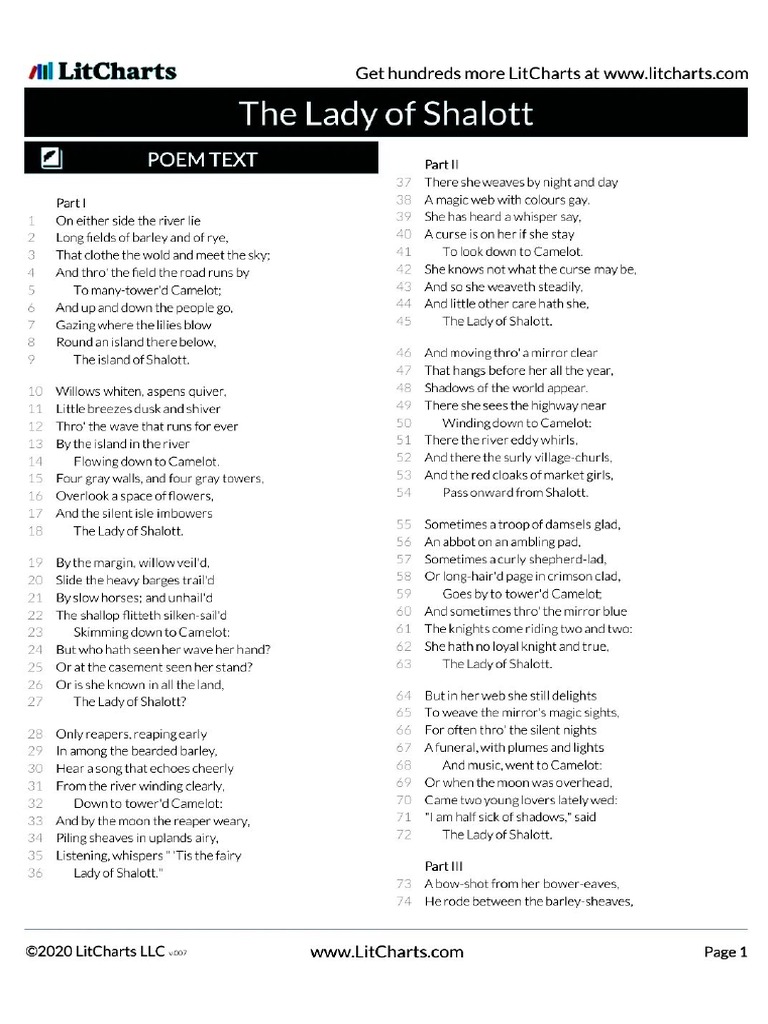 LitCharts

Get hundreds more LitCharts at www.litcharts.com

The Lady of Shalott

POEM TEXT

Part I
1 On either side the river lie
2 Long fields of barley and of rye,
3 That clothe the wold and meet the sky;
4 And thro' the field the road runs by
5 To many-tower'd Camelot;
6 And up and down the people go,
7 Gazing where the lilies blow
8 Round an island there below,
9 The island of Shalott.

10 Willows whiten, aspens quiver,
11 Little breezes dusk and shiver
12 Thro' the wave that runs for ever
13 By the island in the river
14 Flowing down to Camelot.
15 Four gray walls, and four gray towers,
16 Overlook a space of flowers,
17 And the silent isle imbowers
18 The Lady of Shalott.

19 By the margin, willow veil'd,
20 Slide the heavy barges trail'd
21 By slow horses; and unhail'd
22 The shallop flitteth silken-sail'd
23 Skimming down to Camelot:
24 But who hath seen her wave her hand?
25 Or at the casement seen her stand?
26 Or is she known in all the land,
27 The Lady of Shalott?

28 Only reapers, reaping early
29 In among the bearded barley,
30 Hear a song that echoes cheerly
31 From the river winding clearly,
32 Down to tower'd Camelot:
33 And by the moon the reaper weary,
34 Piling sheaves in uplands airy,
35 Listening, whispers " 'Tis the fairy
36 Lady of Shalott."

Part II
37 There she weaves by night and day
38 A magic web with colours gay.
39 She has heard a whisper say,
40 A curse is on her if she stay
41 To look down to Camelot.
42 She knows not what the curse may be,
43 And so she weaveth steadily,
44 And little other care hath she,
45 The Lady of Shalott.

46 And moving thro' a mirror clear
47 That hangs before her all the year,
48 Shadows of the world appear.
49 There she sees the highway near
50 Winding down to Camelot:
51 There the river eddy whirls,
52 And there the surly village-churls,
53 And the red cloaks of market girls,
54 Pass onward from Shalott.

55 Sometimes a troop of damsels glad,
56 An abbot on an ambling pad,
57 Sometimes a curly shepherd-lad,
58 Or long-hair'd page in crimson clad,
59 Goes by to tower'd Camelot;
60 And sometimes thro' the mirror blue
61 The knights come riding two and two:
62 She hath no loyal knight and true,
63 The Lady of Shalott.

64 But in her web she still delights
65 To weave the mirror's magic sights,
66 For often thro' the silent nights
67 A funeral, with plumes and lights
68 And music, went to Camelot:
69 Or when the moon was overhead,
70 Came two young lovers lately wed:
71 "I am half sick of shadows," said
72 The Lady of Shalott.

Part III
73 A bow-shot from her bower-eaves,
74 He rode between the barley-sheaves,

©2020 LitCharts LLC v.007

www.LitCharts.com

Page 1